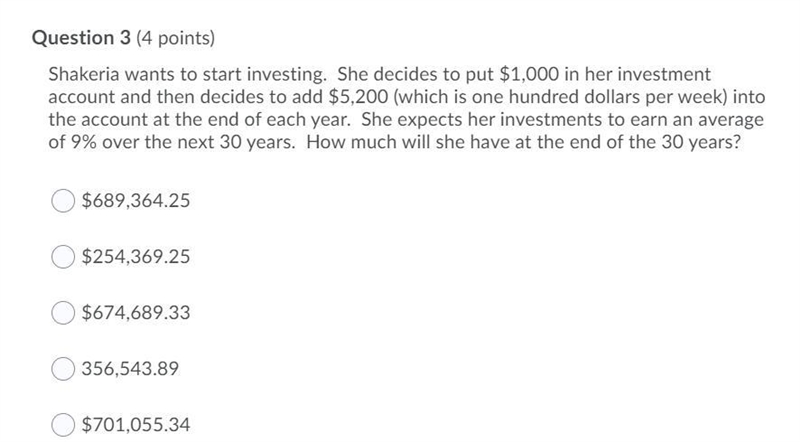 Question 3 (4 points)

Shakeria wants to start investing. She decides to put \$1,000 in her investment account and then decides to add \$5,200 (which is one hundred dollars per week) into the account at the end of each year. She expects her investments to earn an average of 9% over the next 30 years. How much will she have at the end of the 30 years?

\$689,364.25

\$254,369.25

\$674,689.33

356,543.89

\$701,055.34